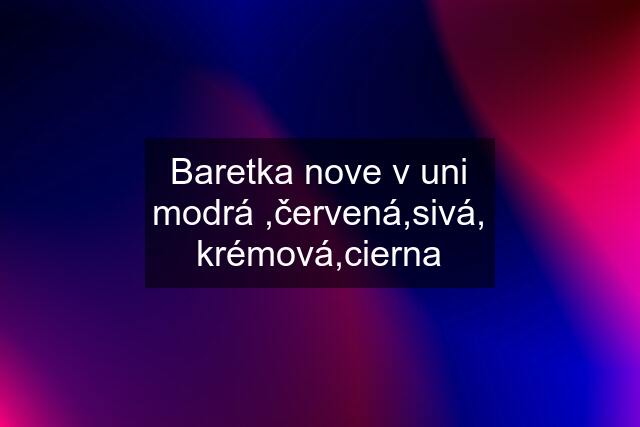 Baretka nove v uni modrá ,červená,sivá, krémová,cierna